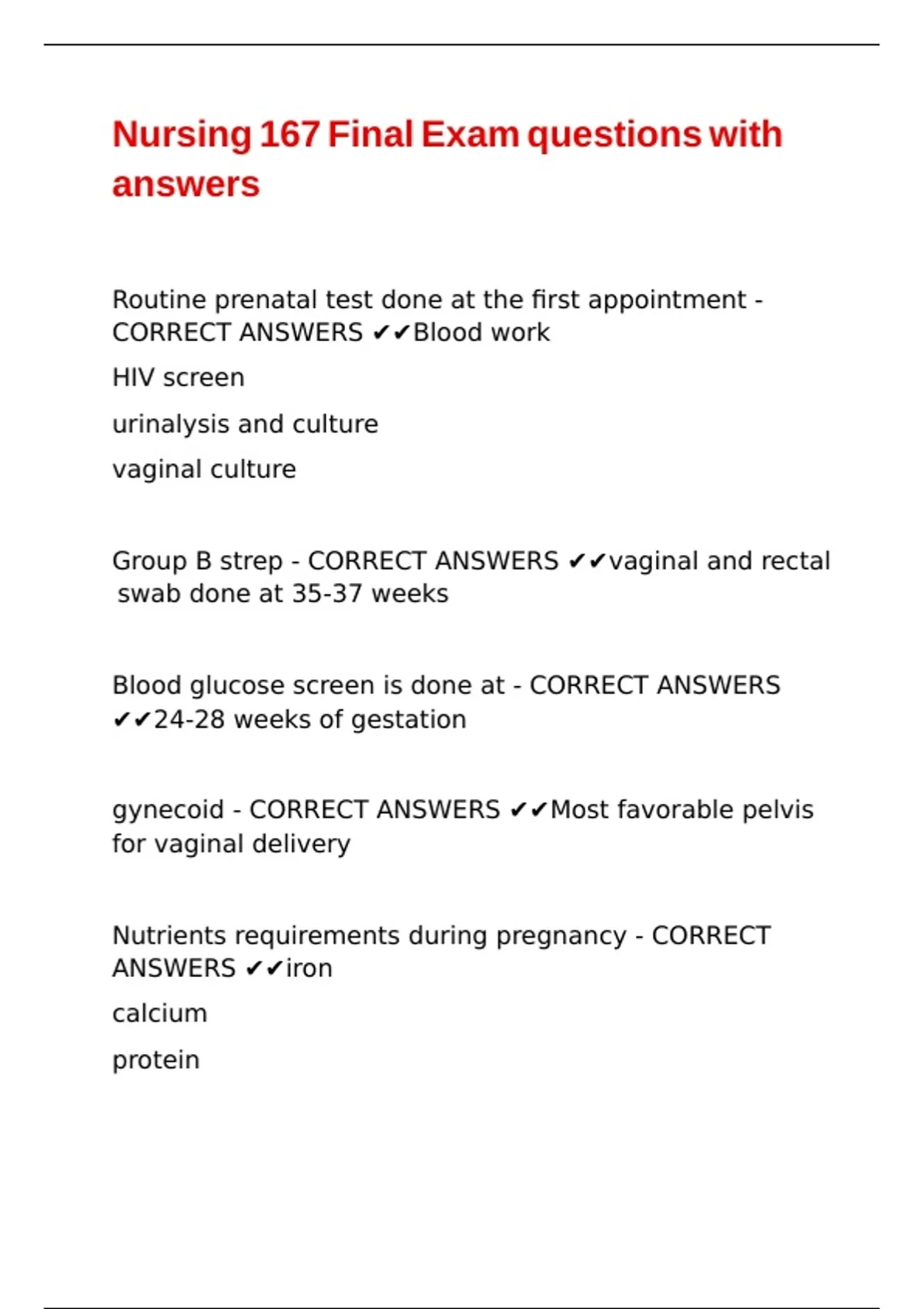 Nursing 167 Final Exam questions with answers

Routine prenatal test done at the first appointment - CORRECT ANSWERS ✔✔Blood work

HIV screen

urinalysis and culture

vaginal culture

Group B strep - CORRECT ANSWERS ✔✔vaginal and rectal swab done at 35-37 weeks

Blood glucose screen is done at - CORRECT ANSWERS ✔✔24-28 weeks of gestation

gynecoid - CORRECT ANSWERS ✔✔Most favorable pelvis for vaginal delivery

Nutrients requirements during pregnancy - CORRECT ANSWERS ✔✔iron

calcium

protein